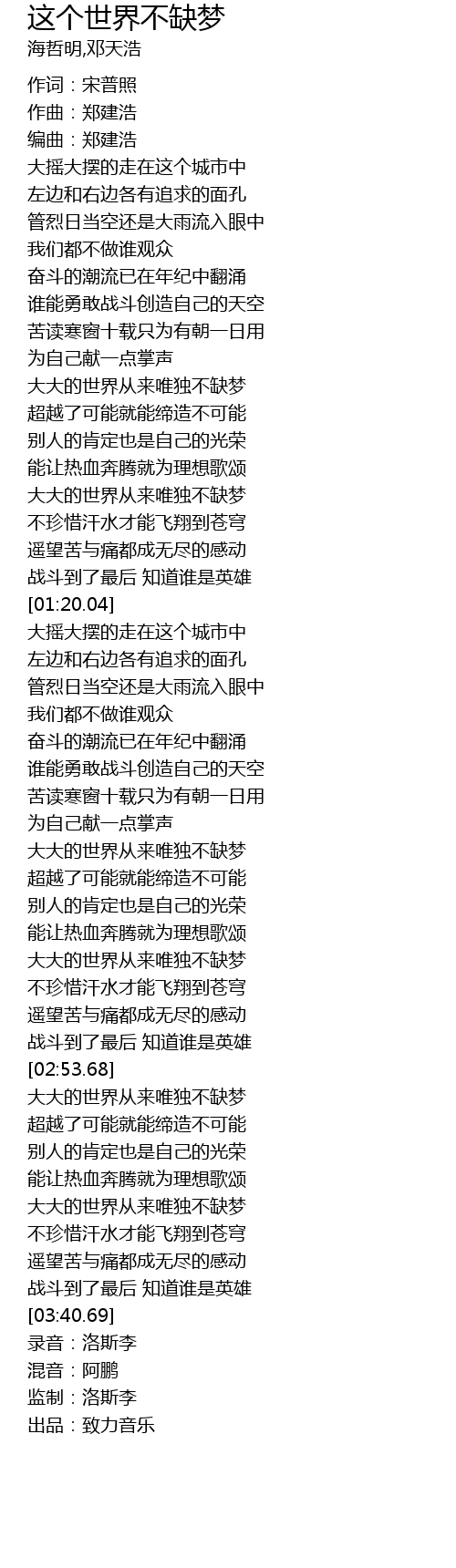 这个世界不缺梦
海哲明,邓天浩

作词：宋普照
作曲：郑建浩
编曲：郑建浩
大摇大摆的走在这个城市中
左边和右边各有追求的面孔
管烈日当空还是大雨流入眼中
我们都不做谁观众
奋斗的潮流已在年纪中翻涌
谁能勇敢战斗创造自己的天空
苦读寒窗十载只为有朝一日用
为自己献一点掌声
大大的世界从来唯独不缺梦
超越了可能就能缔造不可能
别人的肯定也是自己的光荣
能让热血奔腾就为理想歌颂
大大的世界从来唯独不缺梦
不珍惜汗水才能飞翔到苍穹
遥望苦与痛都成无尽的感动
战斗到了最后 知道谁是英雄
[01:20.04]
大摇大摆的走在这个城市中
左边和右边各有追求的面孔
管烈日当空还是大雨流入眼中
我们都不做谁观众
奋斗的潮流已在年纪中翻涌
谁能勇敢战斗创造自己的天空
苦读寒窗十载只为有朝一日用
为自己献一点掌声
大大的世界从来唯独不缺梦
超越了可能就能缔造不可能
别人的肯定也是自己的光荣
能让热血奔腾就为理想歌颂
大大的世界从来唯独不缺梦
不珍惜汗水才能飞翔到苍穹
遥望苦与痛都成无尽的感动
战斗到了最后 知道谁是英雄
[02:53.68]
大大的世界从来唯独不缺梦
超越了可能就能缔造不可能
别人的肯定也是自己的光荣
能让热血奔腾就为理想歌颂
大大的世界从来唯独不缺梦
不珍惜汗水才能飞翔到苍穹
遥望苦与痛都成无尽的感动
战斗到了最后 知道谁是英雄
[03:40.69]
录音：洛斯李
混音：阿鹏
监制：洛斯李
出品：致力音乐